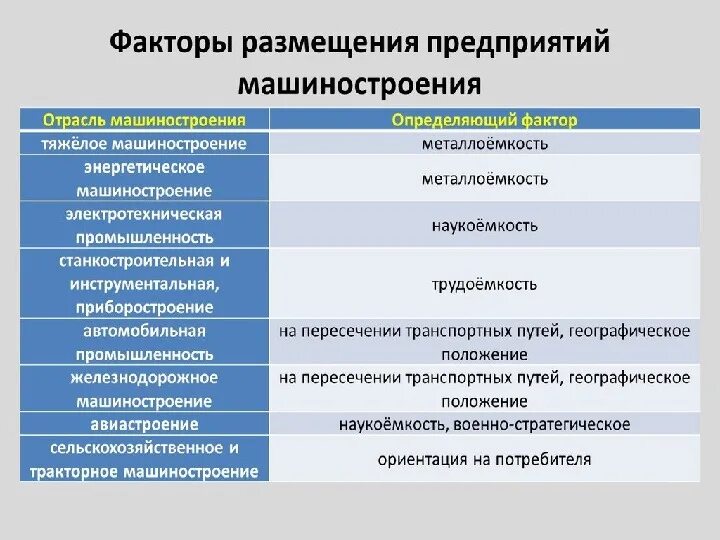 Факторы размещения предприятий машиностроения

| Отрасль машиностроения | Определяющий фактор |
|---|---|
| тяжёлое машиностроение | металлоёмкость |
| энергетическое машиностроение | металлоёмкость |
| электротехническая промышленность | наукоёмкость |
| станкостроительная и инструментальная, приборостроение | трудоёмкость |
| автомобильная промышленность | на пересечении транспортных путей, географическое положение |
| железнодорожное машиностроение | на пересечении транспортных путей, географическое положение |
| авиастроение | наукоёмкость, военно-стратегическое |
| сельскохозяйственное и тракторное машиностроение | ориентация на потребителя |